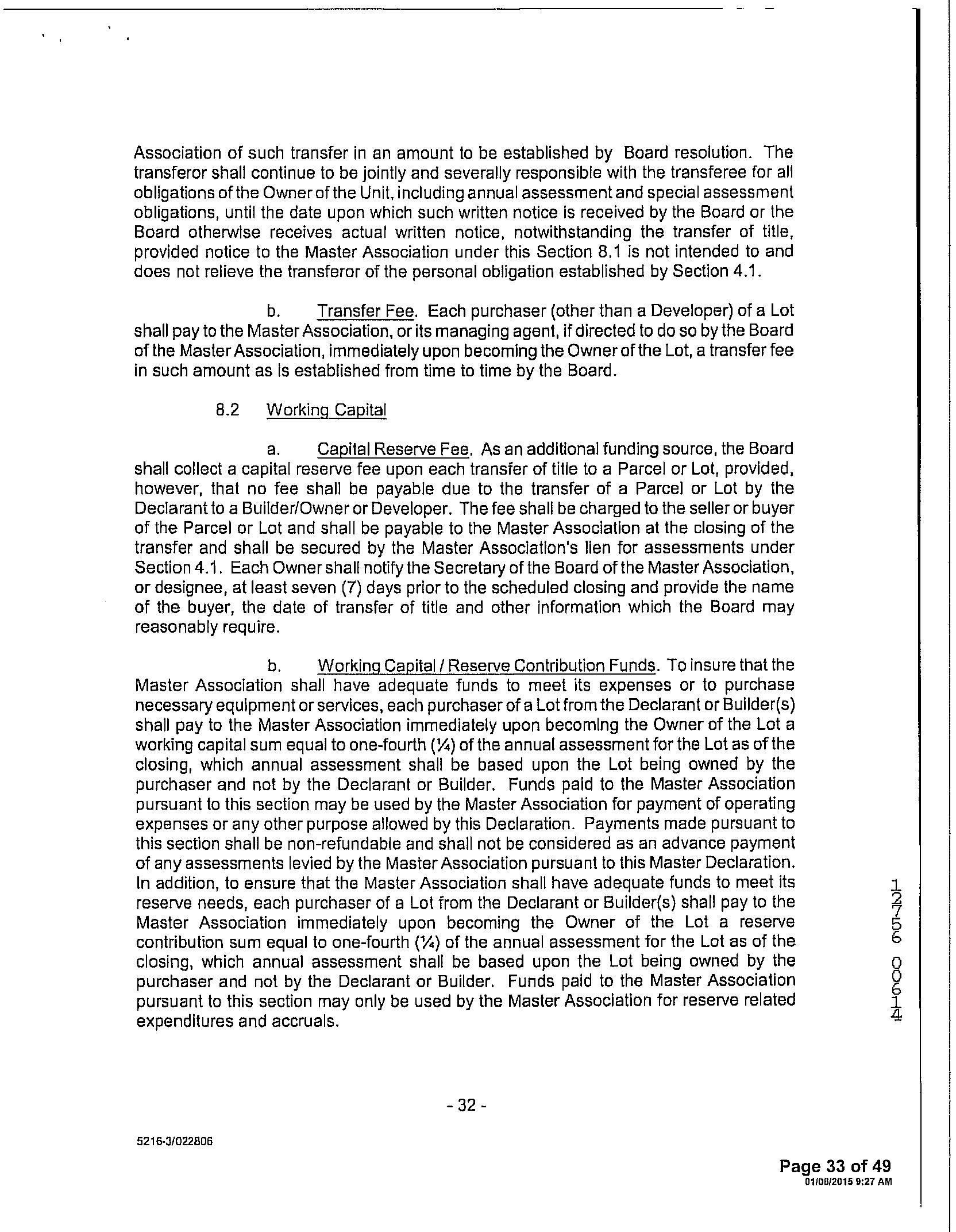 Association of such transfer in an amount to be established by Board resolution. The transferor shall continue to be jointly and severally responsible with the transferee for all obligations of the Owner of the Unit, including annual assessment and special assessment obligations, until the date upon which such written notice is received by the Board or the Board otherwise receives actual written notice, notwithstanding the transfer of title, provided notice to the Master Association under this Section 8.1 is not intended to and does not relieve the transferor of the personal obligation established by Section 4.1.

b. Transfer Fee. Each purchaser (other than a Developer) of a Lot shall pay to the Master Association, or its managing agent, if directed to do so by the Board of the Master Association, immediately upon becoming the Owner of the Lot, a transfer fee in such amount as is established from time to time by the Board.

8.2 Working Capital

a. Capital Reserve Fee. As an additional funding source, the Board shall collect a capital reserve fee upon each transfer of title to a Parcel or Lot, provided, however, that no fee shall be payable due to the transfer of a Parcel or Lot by the Declarant to a Builder/Owner or Developer. The fee shall be charged to the seller or buyer of the Parcel or Lot and shall be payable to the Master Association at the closing of the transfer and shall be secured by the Master Association's lien for assessments under Section 4.1. Each Owner shall notify the Secretary of the Board of the Master Association, or designee, at least seven (7) days prior to the scheduled closing and provide the name of the buyer, the date of transfer of title and other information which the Board may reasonably require.

b. Working Capital / Reserve Contribution Funds. To insure that the Master Association shall have adequate funds to meet its expenses or to purchase necessary equipment or services, each purchaser of a Lot from the Declarant or Builder(s) shall pay to the Master Association immediately upon becoming the Owner of the Lot a working capital sum equal to one-fourth (¼) of the annual assessment for the Lot as of the closing, which annual assessment shall be based upon the Lot being owned by the purchaser and not by the Declarant or Builder. Funds paid to the Master Association pursuant to this section may be used by the Master Association for payment of operating expenses or any other purpose allowed by this Declaration. Payments made pursuant to this section shall be non-refundable and shall not be considered as an advance payment of any assessments levied by the Master Association pursuant to this Master Declaration. In addition, to ensure that the Master Association shall have adequate funds to meet its reserve needs, each purchaser of a Lot from the Declarant or Builder(s) shall pay to the Master Association immediately upon becoming the Owner of the Lot a reserve contribution sum equal to one-fourth (¼) of the annual assessment for the Lot as of the closing, which annual assessment shall be based upon the Lot being owned by the purchaser and not by the Declarant or Builder. Funds paid to the Master Association pursuant to this section may only be used by the Master Association for reserve related expenditures and accruals.

12756 00614

- 32 -

5216-3/022806

Page 33 of 49
01/08/2015 9:27 AM